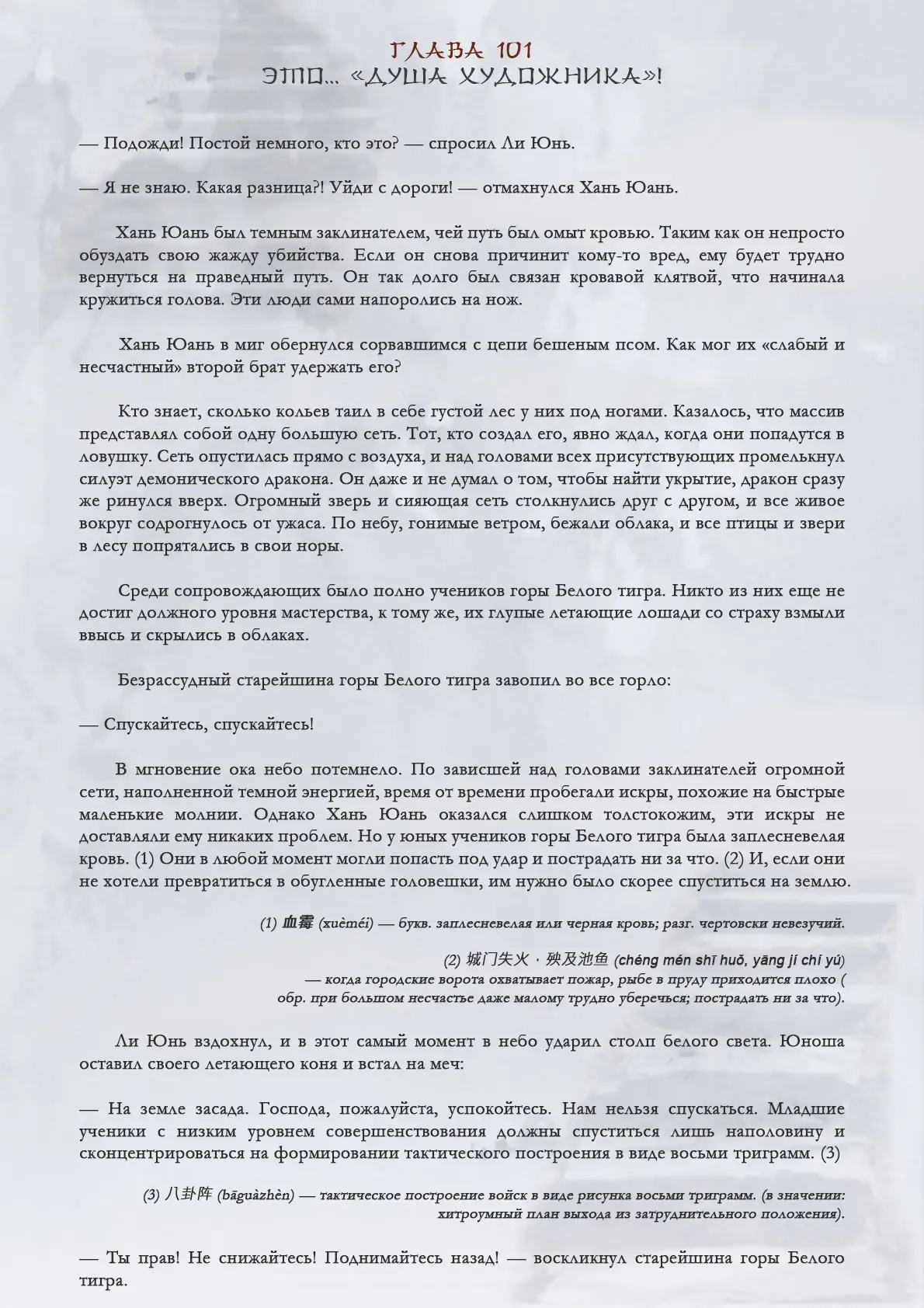 ГЛАВА 101
ЭТО... «ДУША ХУДОЖНИКА»!

— Подожди! Постой немного, кто это? — спросил Ли Юнь.

— Я не знаю. Какая разница?! Уйди с дороги! — отмахнулся Хань Юань.

Хань Юань был темным заклинателем, чей путь был омыт кровью. Таким как он непросто обуздать свою жажду убийства. Если он снова причинит кому-то вред, ему будет трудно вернуться на праведный путь. Он так долго был связан кровавой клятвой, что начинала кружиться голова. Эти люди сами напоролись на нож.

Хань Юань в миг обернулся сорвавшимся с цепи бешеным псом. Как мог их «слабый и несчастный» второй брат удержать его?

Кто знает, сколько кольев таил в себе густой лес у них под ногами. Казалось, что массив представлял собой одну большую сеть. Тот, кто создал его, явно ждал, когда они попадутся в ловушку. Сеть опустилась прямо с воздуха, и над головами всех присутствующих промелькнул силуэт демонического дракона. Он даже и не думал о том, чтобы найти укрытие, дракон сразу же ринулся вверх. Огромный зверь и сияющая сеть столкнулись друг с другом, и все живое вокруг содрогнулось от ужаса. По небу, гонимые ветром, бежали облака, и все птицы и звери в лесу попрятались в свои норы.

Среди сопровождающих было полно учеников горы Белого тигра. Никто из них еще не достиг должного уровня мастерства, к тому же, их глупые летающие лошади со страху взмыли ввысь и скрылись в облаках.

Безрассудный старейшина горы Белого тигра завопил во все горло:

— Спускайтесь, спускайтесь!

В мгновение ока небо потемнело. По зависшей над головами заклинателей огромной сети, наполненной темной энергией, время от времени пробегали искры, похожие на быстрые маленькие молнии. Однако Хань Юань оказался слишком толстокожим, эти искры не доставляли ему никаких проблем. Но у юных учеников горы Белого тигра была заплесневелая кровь. (1) Они в любой момент могли попасть под удар и пострадать ни за что. (2) И, если они не хотели превратиться в обугленные головешки, им нужно было скорее спуститься на землю.

(1) 血霉 (xuèméi) — букв. заплесневелая или черная кровь; разг. чертовски невезучий.

(2) 城门失火，殃及池鱼 (chéng mén shī huǒ, yāng jí chí yú) — когда городские ворота охватывает пожар, рыбе в пруду приходится плохо ( обр. при большом несчастье даже малому трудно уберечься; пострадать ни за что).

Ли Юнь вздохнул, и в этот самый момент в небо ударил столп белого света. Юноша оставил своего летающего коня и встал на меч:

— На земле засада. Господа, пожалуйста, успокойтесь. Нам нельзя спускаться. Младшие ученики с низким уровнем совершенствования должны спуститься лишь наполовину и сконцентрироваться на формировании тактического построения в виде восьми триграмм. (3)

(3) 八卦阵 (bāguàzhèn) — тактическое построение войск в виде рисунка восьми триграмм. (в значении: хитроумный план выхода из затруднительного положения).

— Ты прав! Не снижайтесь! Поднимайтесь назад! — воскликнул старейшина горы Белого тигра.